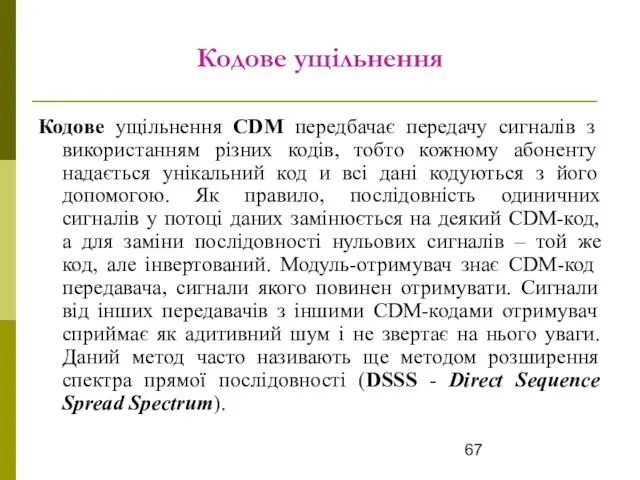 Кодове ущільнення

Кодове ущільнення CDM передбачає передачу сигналів з використанням різних кодів, тобто кожному абоненту надається унікальний код и всі дані кодуються з його допомогою. Як правило, послідовність одиничних сигналів у потоці даних замінюється на деякий CDM-код, а для заміни послідовності нульових сигналів – той же код, але інвертований. Модуль-отримувач знає CDM-код передавача, сигнали якого повинен отримувати. Сигнали від інших передавачів з іншими CDM-кодами отримувач сприймає як адитивний шум і не звертає на нього уваги. Даний метод часто називають ще методом розширення спектра прямої послідовності (DSSS - Direct Sequence Spread Spectrum).

67